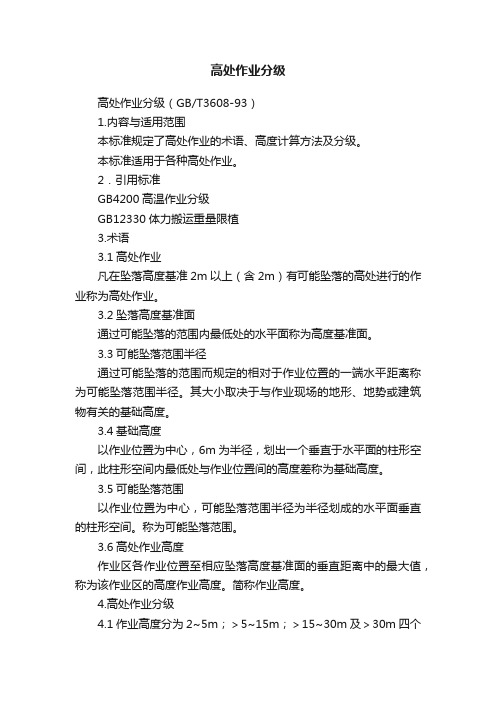 高处作业分级

高处作业分级（GB/T3608-93）

1.内容与适用范围

本标准规定了高处作业的术语、高度计算方法及分级。

本标准适用于各种高处作业。

2．引用标准

GB4200 高温作业分级

GB12330 体力搬运重量限植

3.术语

3.1 高处作业

凡在坠落高度基准 2m 以上（含 2m）有可能坠落的高处进行的作业称为高处作业。

3.2 坠落高度基准面

通过可能坠落的范围内最低处的水平面称为高度基准面。

3.3 可能坠落范围半径

通过可能坠落的范围而规定的相对于作业位置的一端水平距离称为可能坠落范围半径。其大小取决于与作业现场的地形、地势或建筑物有关的基础高度。

3.4 基础高度

以作业位置为中心，6m 为半径，划出一个垂直于水平面的柱形空间，此柱形空间内最低处与作业位置间的高度差称为基础高度。

3.5 可能坠落范围

以作业位置为中心，可能坠落范围半径为半径划成的水平面垂直的柱形空间。称为可能坠落范围。

3.6 高处作业高度

作业区各作业位置至相应坠落高度基准面的垂直距离中的最大值，称为该作业区的高度作业高度。简称作业高度。

4.高处作业分级

4.1 作业高度分为 2~5m；＞5~15m；＞15~30m 及＞30m 四个